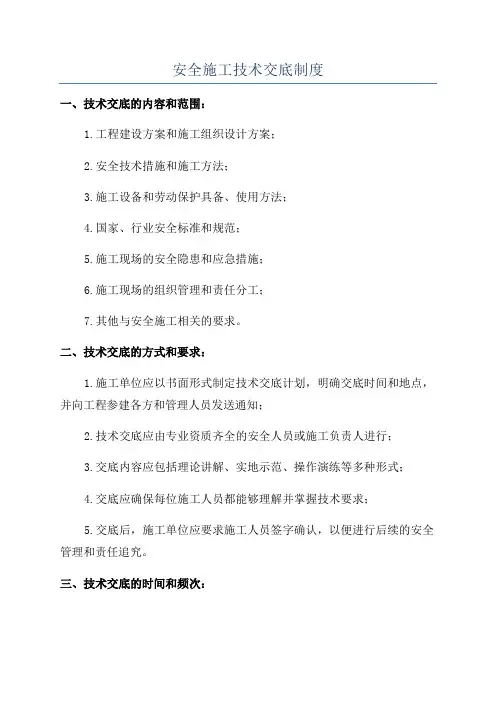 安全施工技术交底制度

一、技术交底的内容和范围：

1.工程建设方案和施工组织设计方案；

2.安全技术措施和施工方法；

3.施工设备和劳动保护具备、使用方法；

4.国家、行业安全标准和规范；

5.施工现场的安全隐患和应急措施；

6.施工现场的组织管理和责任分工；

7.其他与安全施工相关的要求。

二、技术交底的方式和要求：

1.施工单位应以书面形式制定技术交底计划，明确交底时间和地点，并向工程参建各方和管理人员发送通知；

2.技术交底应由专业资质齐全的安全人员或施工负责人进行；

3.交底内容应包括理论讲解、实地示范、操作演练等多种形式；

4.交底应确保每位施工人员都能够理解并掌握技术要求；

5.交底后，施工单位应要求施工人员签字确认，以便进行后续的安全管理和责任追究。

三、技术交底的时间和频次：